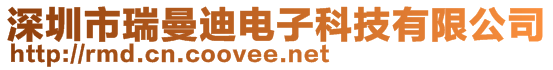 深圳市瑞曼迪电子科技有限公司
http://rmd.cn.coovee.net